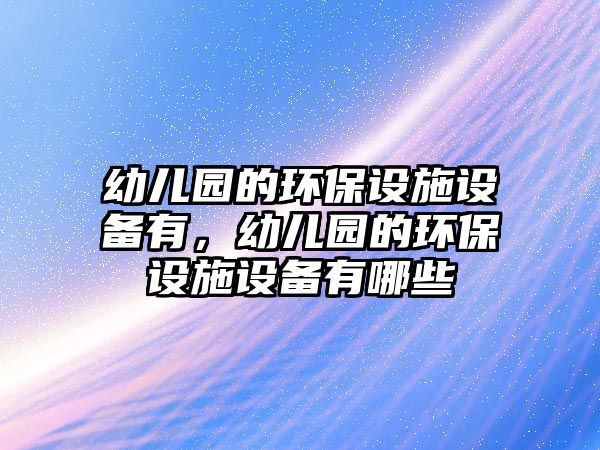 幼儿园的环保设施设备有，幼儿园的环保设施设备有哪些